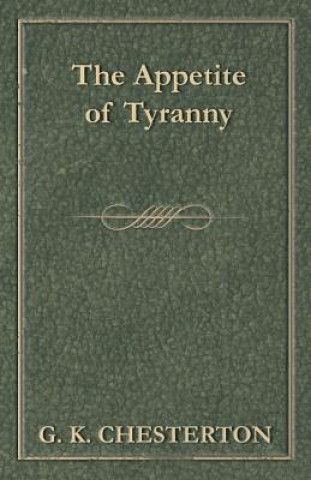 The Appetite of Tyranny

G. K. CHESTERTON